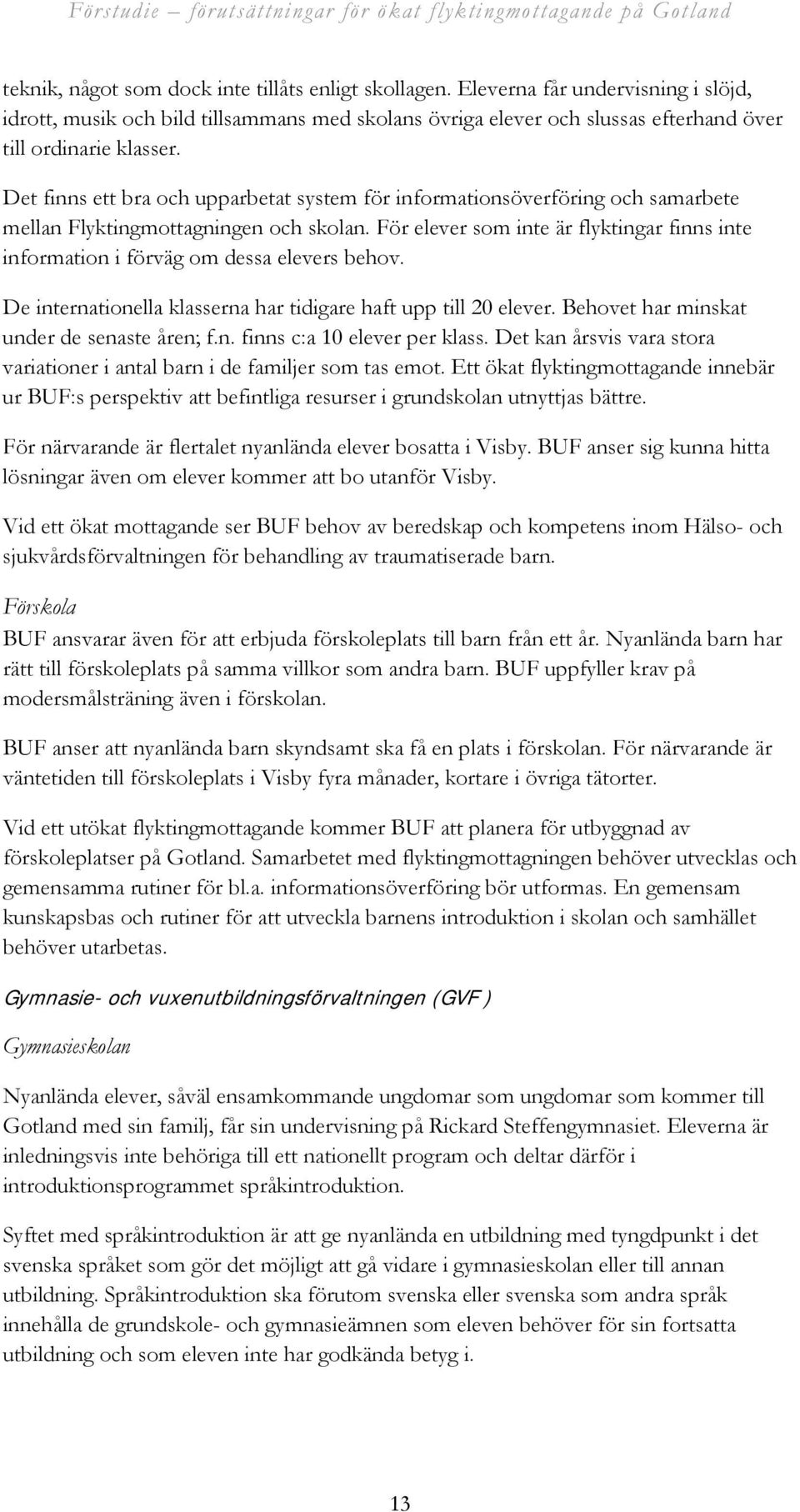 Förstudie – förutsättningar för ökat flyktingmottagande på Gotland

teknik, något som dock inte tillåts enligt skollagen. Eleverna får undervisning i slöjd, idrott, musik och bild tillsammans med skolans övriga elever och slussas efterhand över till ordinarie klasser.

Det finns ett bra och upparbetat system för informationsöverföring och samarbete mellan Flyktingmottagningen och skolan. För elever som inte är flyktingar finns inte information i förväg om dessa elevers behov.

De internationella klasserna har tidigare haft upp till 20 elever. Behovet har minskat under de senaste åren; f.n. finns c:a 10 elever per klass. Det kan årsvis vara stora variationer i antal barn i de familjer som tas emot. Ett ökat flyktingmottagande innebär ur BUF:s perspektiv att befintliga resurser i grundskolan utnyttjas bättre.

För närvarande är flertalet nyanlända elever bosatta i Visby. BUF anser sig kunna hitta lösningar även om elever kommer att bo utanför Visby.

Vid ett ökat mottagande ser BUF behov av beredskap och kompetens inom Hälso- och sjukvårdsförvaltningen för behandling av traumatiserade barn.

Förskola

BUF ansvarar även för att erbjuda förskoleplats till barn från ett år. Nyanlända barn har rätt till förskoleplats på samma villkor som andra barn. BUF uppfyller krav på modersmålsträning även i förskolan.

BUF anser att nyanlända barn skyndsamt ska få en plats i förskolan. För närvarande är väntetiden till förskoleplats i Visby fyra månader, kortare i övriga tätorter.

Vid ett utökat flyktingmottagande kommer BUF att planera för utbyggnad av förskoleplatser på Gotland. Samarbetet med flyktingmottagningen behöver utvecklas och gemensamma rutiner för bl.a. informationsöverföring bör utformas. En gemensam kunskapsbas och rutiner för att utveckla barnens introduktion i skolan och samhället behöver utarbetas.

Gymnasie- och vuxenutbildningsförvaltningen (GVF)

Gymnasieskolan

Nyanlända elever, såväl ensamkommande ungdomar som ungdomar som kommer till Gotland med sin familj, får sin undervisning på Rickard Steffengymnasiet. Eleverna är inledningsvis inte behöriga till ett nationellt program och deltar därför i introduktionsprogrammet språkintroduktion.

Syftet med språkintroduktion är att ge nyanlända en utbildning med tyngdpunkt i det svenska språket som gör det möjligt att gå vidare i gymnasieskolan eller till annan utbildning. Språkintroduktion ska förutom svenska eller svenska som andra språk innehålla de grundskole- och gymnasieämnen som eleven behöver för sin fortsatta utbildning och som eleven inte har godkända betyg i.

13